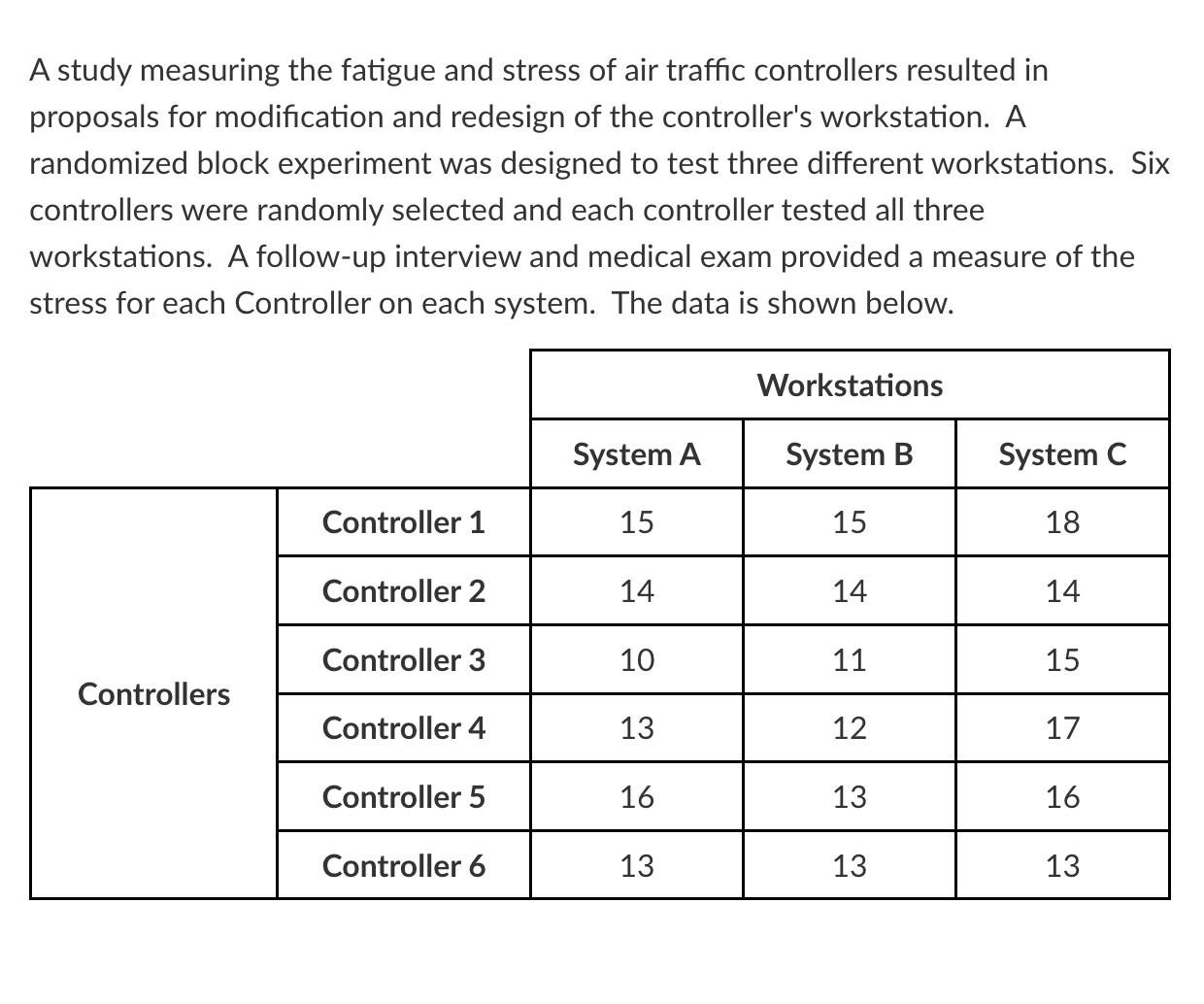 A study measuring the fatigue and stress of air traffic controllers resulted in proposals for modification and redesign of the controller's workstation. A randomized block experiment was designed to test three different workstations. Six controllers were randomly selected and each controller tested all three workstations. A follow-up interview and medical exam provided a measure of the stress for each Controller on each system. The data is shown below.

| | | Workstations | | |
|---|---|---|---|---|
| | | System A | System B | System C |
| Controllers | Controller 1 | 15 | 15 | 18 |
| | Controller 2 | 14 | 14 | 14 |
| | Controller 3 | 10 | 11 | 15 |
| | Controller 4 | 13 | 12 | 17 |
| | Controller 5 | 16 | 13 | 16 |
| | Controller 6 | 13 | 13 | 13 |